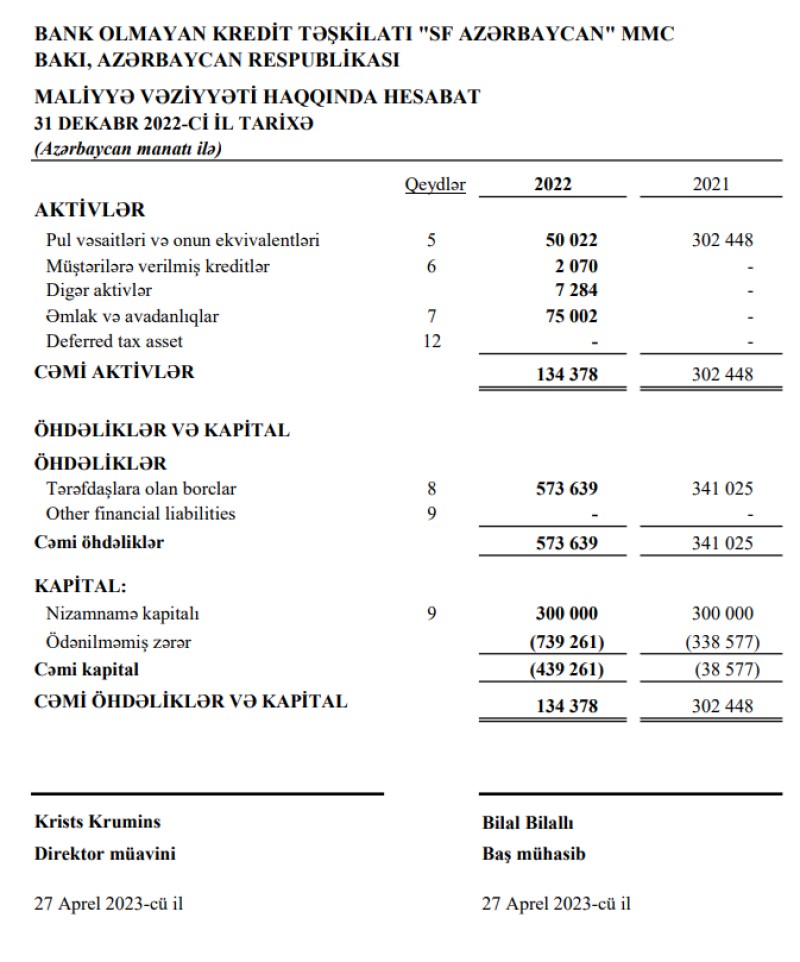 BANK OLMAYAN KREDİT TƏŞKİLATI "SF AZƏRBAYCAN" MMC
BAKI, AZƏRBAYCAN RESPUBLİKASI

MALİYYƏ VƏZİYYƏTİ HAQQINDA HESABAT
31 DEKABR 2022-Cİ İL TARİXƏ
(Azərbaycan manatı ilə)

| | Qeydlər | 2022 | 2021 |
|---|---|---|---|
| AKTİVLƏR | | | |
| Pul vəsaitləri və onun ekvivalentləri | 5 | 50 022 | 302 448 |
| Müştərilərə verilmiş kreditlər | 6 | 2 070 | - |
| Digər aktivlər | | 7 284 | - |
| Əmlak və avadanlıqlar | 7 | 75 002 | - |
| Deferred tax asset | 12 | - | - |
| CƏMİ AKTİVLƏR | | 134 378 | 302 448 |
| ÖHDƏLİKLƏR VƏ KAPİTAL | | | |
| ÖHDƏLİKLƏR | | | |
| Tərəfdaşlara olan borclar | 8 | 573 639 | 341 025 |
| Other financial liabilities | 9 | - | - |
| Cəmi öhdəliklər | | 573 639 | 341 025 |
| KAPİTAL: | | | |
| Nizamnamə kapitalı | 9 | 300 000 | 300 000 |
| Ödənilməmiş zərər | | (739 261) | (338 577) |
| Cəmi kapital | | (439 261) | (38 577) |
| CƏMİ ÖHDƏLİKLƏR VƏ KAPİTAL | | 134 378 | 302 448 |

Krists Krumins
Direktor müavini

27 Aprel 2023-cü il

Bilal Bilallı
Baş mühasib

27 Aprel 2023-cü il